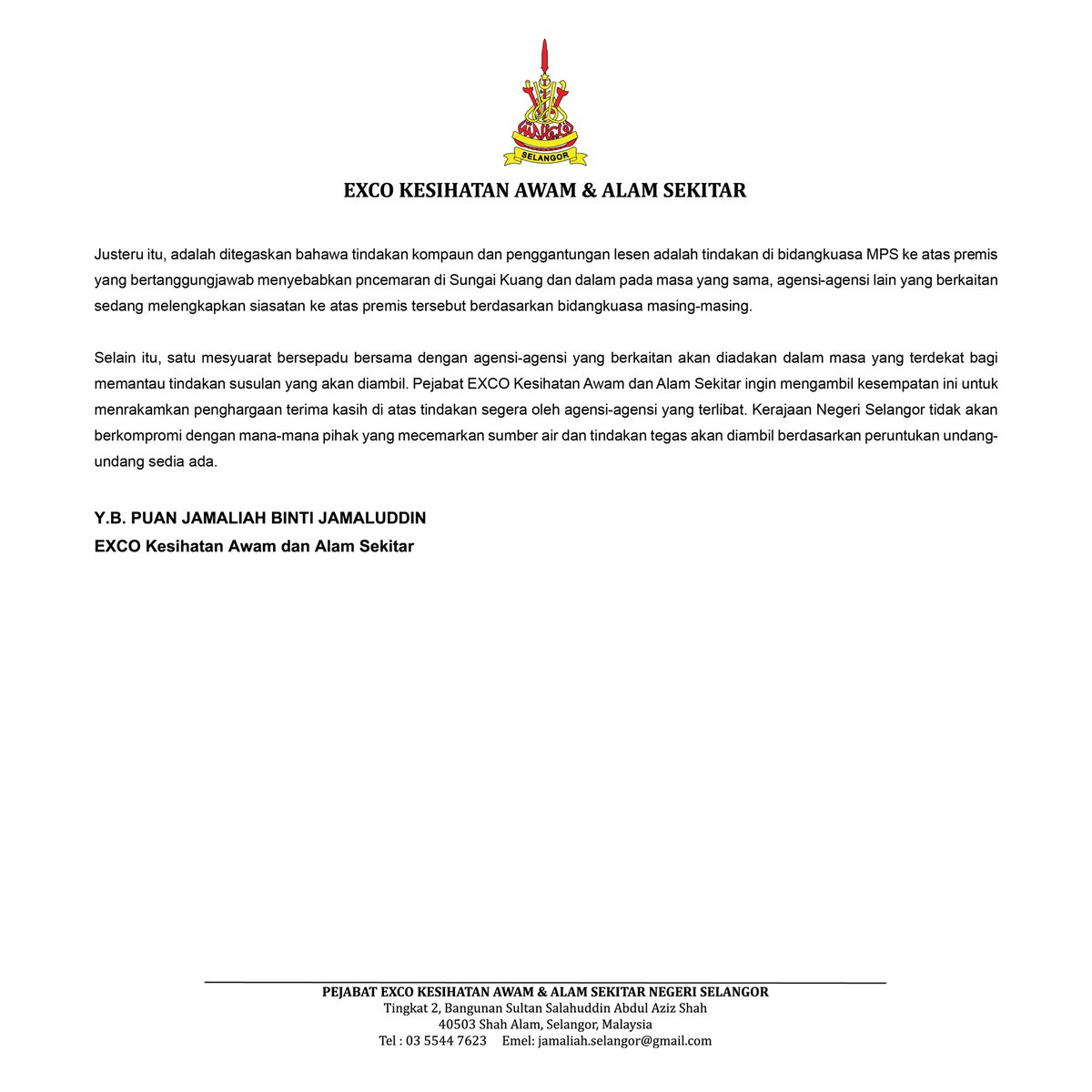 SELANGOR

EXCO KESIHATAN AWAM & ALAM SEKITAR

Justeru itu, adalah ditegaskan bahawa tindakan kompaun dan penggantungan lesen adalah tindakan di bidangkuasa MPS ke atas premis yang bertanggungjawab menyebabkan pncemaran di Sungai Kuang dan dalam pada masa yang sama, agensi-agensi lain yang berkaitan sedang melengkapkan siasatan ke atas premis tersebut berdasarkan bidangkuasa masing-masing.

Selain itu, satu mesyuarat bersepadu bersama dengan agensi-agensi yang berkaitan akan diadakan dalam masa yang terdekat bagi memantau tindakan susulan yang akan diambil. Pejabat EXCO Kesihatan Awam dan Alam Sekitar ingin mengambil kesempatan ini untuk menrakamkan penghargaan terima kasih di atas tindakan segera oleh agensi-agensi yang terlibat. Kerajaan Negeri Selangor tidak akan berkompromi dengan mana-mana pihak yang mecemarkan sumber air dan tindakan tegas akan diambil berdasarkan peruntukan undang-undang sedia ada.

Y.B. PUAN JAMALIAH BINTI JAMALUDDIN
EXCO Kesihatan Awam dan Alam Sekitar

PEJABAT EXCO KESIHATAN AWAM & ALAM SEKITAR NEGERI SELANGOR
Tingkat 2, Bangunan Sultan Salahuddin Abdul Aziz Shah
40503 Shah Alam, Selangor, Malaysia
Tel : 03 5544 7623 Emel: jamaliah.selangor@gmail.com